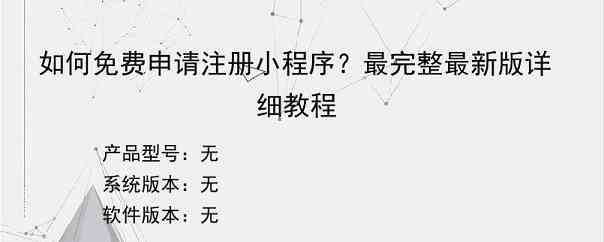 如何免费申请注册小程序？最完整最新版详细教程

产品型号：无
系统版本：无
软件版本：无